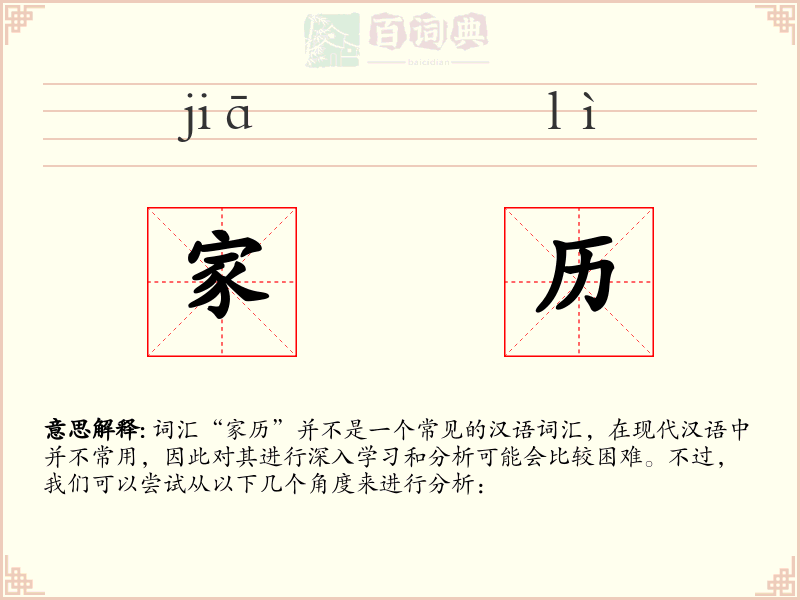 百词典
baicidian

jiā lì

家 历

意思解释: 词汇“家历”并不是一个常见的汉语词汇，在现代汉语中并不常用，因此对其进行深入学习和分析可能会比较困难。不过，我们可以尝试从以下几个角度来进行分析：